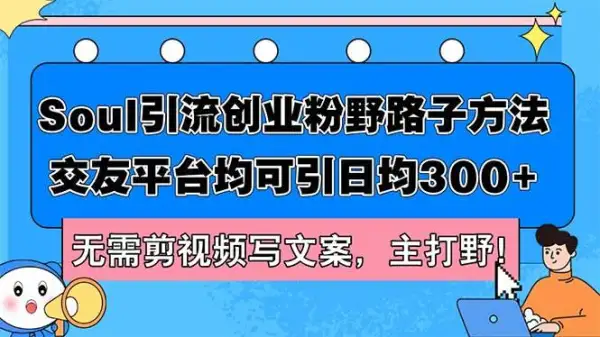 Soul引流创业粉野路子方法
交友平台均可引日均300+

无需剪视频写文案，主打野!